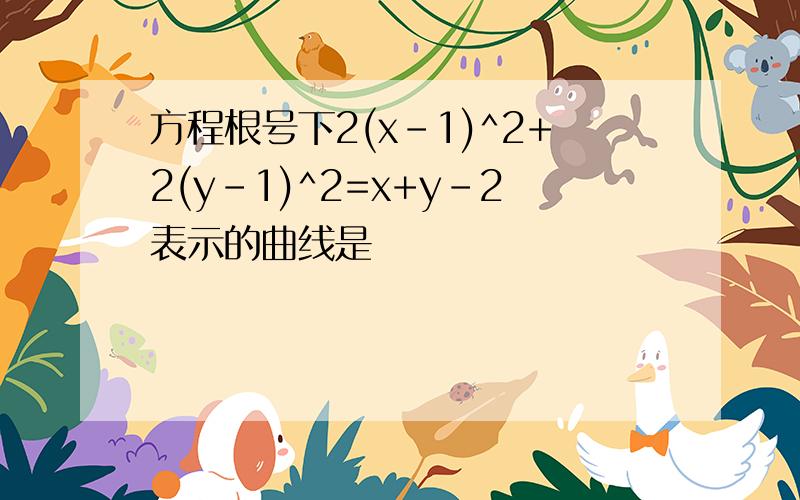 方程根号下2(x-1)^2+2(y-1)^2=x+y-2表示的曲线是